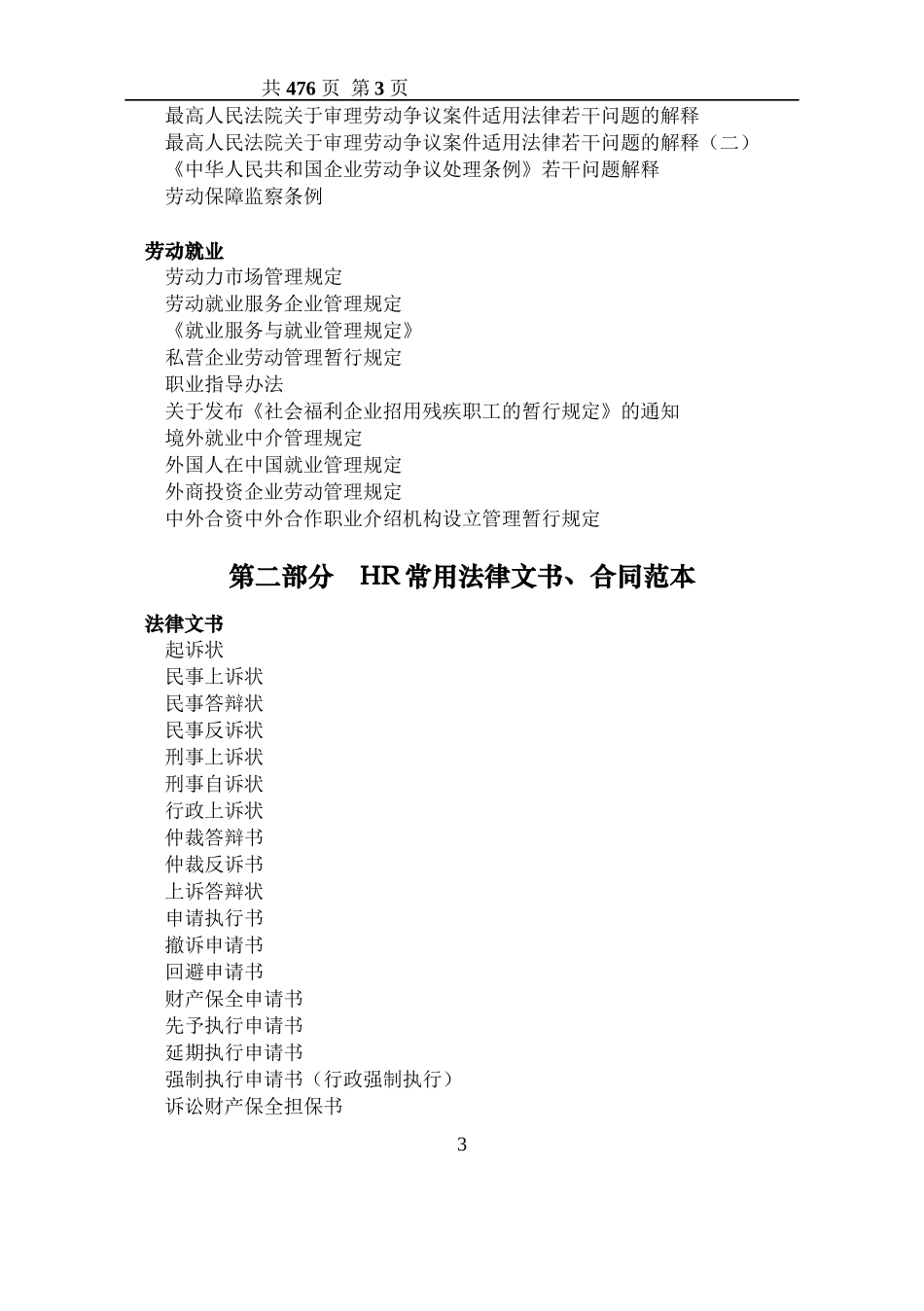 共 476 页 第 3 页

最高人民法院关于审理劳动争议案件适用法律若干问题的解释
最高人民法院关于审理劳动争议案件适用法律若干问题的解释（二）
《中华人民共和国企业劳动争议处理条例》若干问题解释
劳动保障监察条例

劳动就业
劳动力市场管理规定
劳动就业服务企业管理规定
《就业服务与就业管理规定》
私营企业劳动管理暂行规定
职业指导办法
关于发布《社会福利企业招用残疾职工的暂行规定》的通知
境外就业中介管理规定
外国人在中国就业管理规定
外商投资企业劳动管理规定
中外合资中外合作职业介绍机构设立管理暂行规定

第二部分 HR 常用法律文书、合同范本

法律文书
起诉状
民事上诉状
民事答辩状
民事反诉状
刑事上诉状
刑事自诉状
行政上诉状
仲裁答辩书
仲裁反诉书
上诉答辩状
申请执行书
撤诉申请书
回避申请书
财产保全申请书
先予执行申请书
延期执行申请书
强制执行申请书（行政强制执行）
诉讼财产保全担保书

3